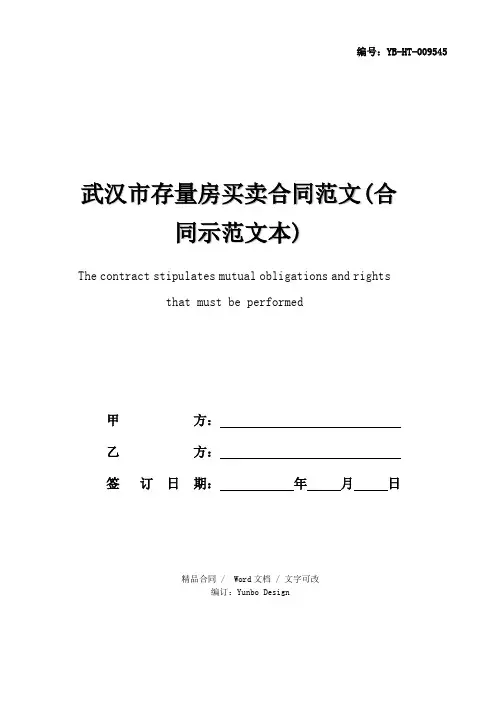 编号：YB-HT-009545

武汉市存量房买卖合同范文(合同示范文本)

The contract stipulates mutual obligations and rights that must be performed

甲　　　方：____________________

乙　　　方：____________________

签　订　日　期：________年____月____日

精品合同 / Word文档 / 文字可改

编订：Yunbo Design